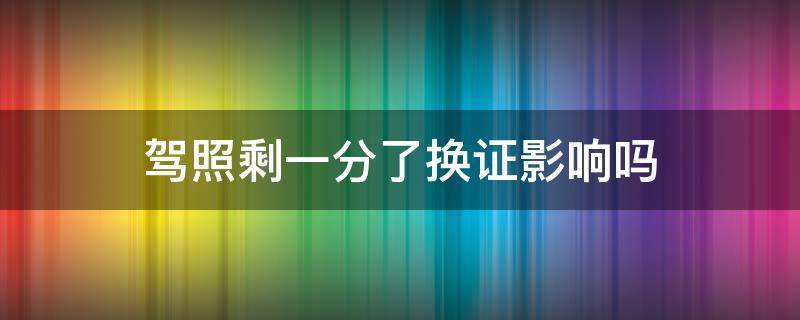 驾照剩一分了换证影响吗